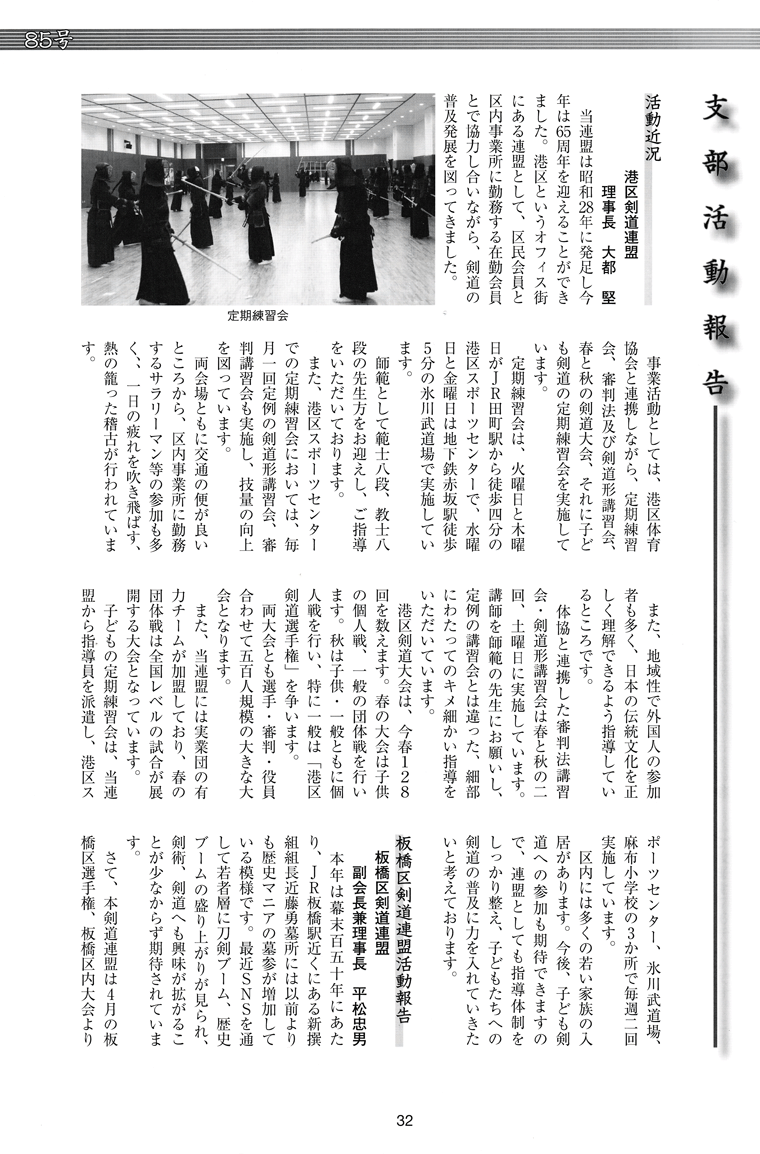 85号

支部活動報告

活動近況
港区剣道連盟
理事長　大都　堅

当連盟は昭和28年に発足し今年は65周年を迎えることができました。港区というオフィス街にある連盟として、区民会員と区内事業所に勤務する在勤会員とで協力し合いながら、剣道の普及発展を図ってきました。

定期練習会

事業活動としては、港区体育協会と連携しながら、定期練習会、審判法及び剣道形講習会、春と秋の剣道大会、それに子ども剣道の定期練習会を実施しています。

定期練習会は、火曜日と木曜日がＪＲ田町駅から徒歩四分の港区スポーツセンターで、水曜日と金曜日は地下鉄赤坂駅徒歩5分の氷川武道場で実施しています。

師範として範士八段、教士八段の先生方をお迎えし、ご指導をいただいております。

また、港区スポーツセンターでの定期練習会においては、毎月一回定例の剣道形講習会、審判講習会も実施し、技量の向上を図っています。

両会場ともに交通の便が良いところから、区内事業所に勤務するサラリーマン等の参加も多く、一日の疲れを吹き飛ばす、熱の籠った稽古が行われています。

また、地域性で外国人の参加者も多く、日本の伝統文化を正しく理解できるよう指導しているところです。

体協と連携した審判法講習会・剣道形講習会は春と秋の二回、土曜日に実施しています。講師を師範の先生にお願いし、定例の講習会とは違った、細部にわたってのキメ細かい指導をいただいています。

港区剣道大会は、今春128回を数えます。春の大会は子供の個人戦、一般の団体戦を行います。秋は子供・一般ともに個人戦を行い、特に一般は「港区剣道選手権」を争います。

両大会とも選手・審判・役員合わせて五百人規模の大きな大会となります。

また、当連盟には実業団の有力チームが加盟しており、春の団体戦は全国レベルの試合が展開する大会となっています。

子どもの定期練習会は、当連盟から指導員を派遣し、港区スポーツセンター、氷川武道場、麻布小学校の3か所で毎週二回実施しています。

区内には多くの若い家族の入居があります。今後、子ども剣道への参加も期待できますので、連盟としても指導体制をしっかり整え、子どもたちへの剣道の普及に力を入れていきたいと考えております。

板橋区剣道連盟活動報告
板橋区剣道連盟
副会長兼理事長　平松忠男

本年は幕末百五十年にあたり、ＪＲ板橋駅近くにある新撰組組長近藤勇墓所には以前よりも歴史マニアの墓参が増加している模様です。最近ＳＮＳを通して若者層に刀剣ブーム、歴史ブームの盛り上がりが見られ、剣術、剣道へも興味が拡がることが少なからず期待されています。

さて、本剣道連盟は4月の板橋区選手権、板橋区内大会より

32